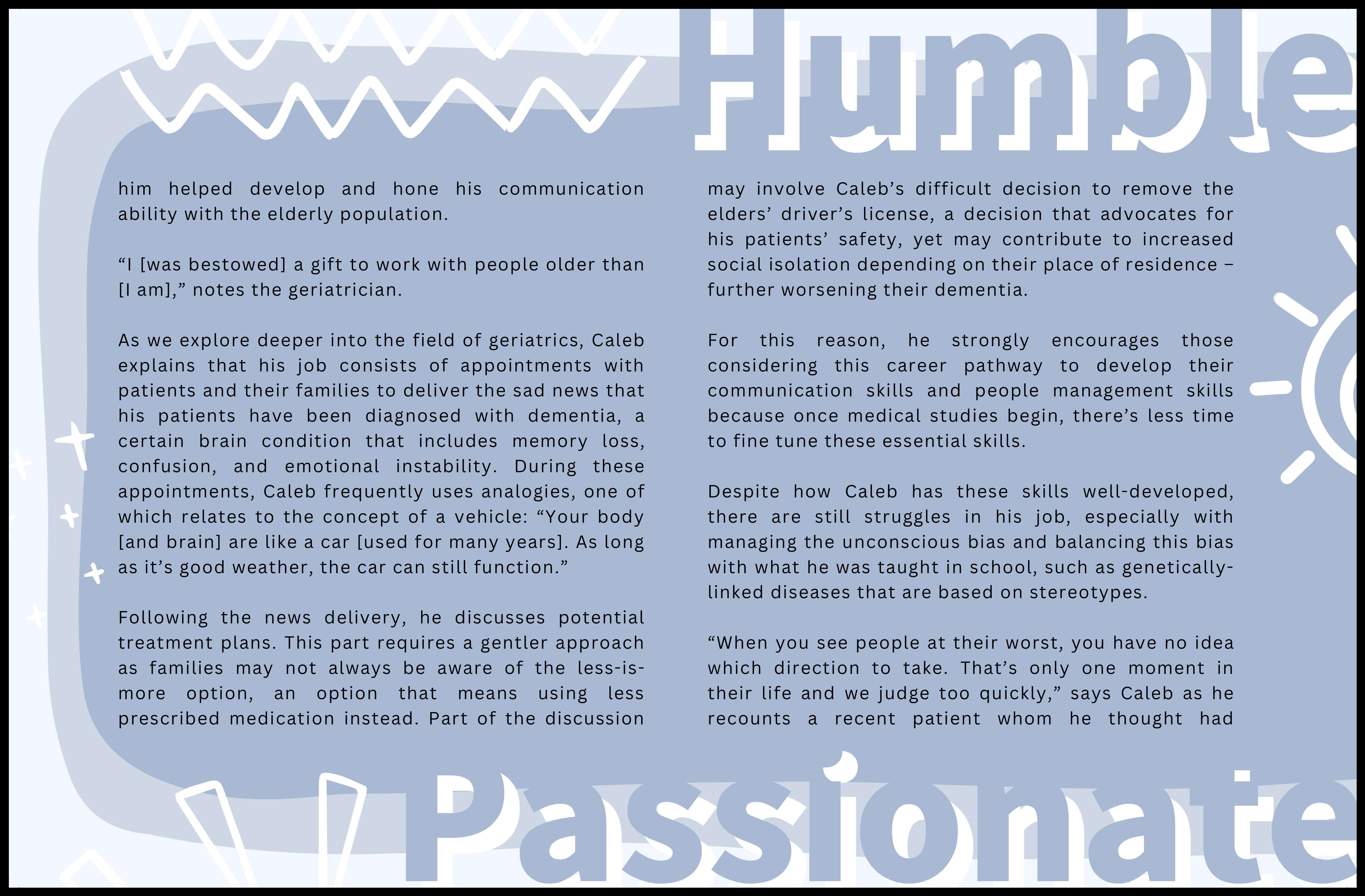 Humble

him helped develop and hone his communication ability with the elderly population.

“I [was bestowed] a gift to work with people older than [I am],” notes the geriatrician.

As we explore deeper into the field of geriatrics, Caleb explains that his job consists of appointments with patients and their families to deliver the sad news that his patients have been diagnosed with dementia, a certain brain condition that includes memory loss, confusion, and emotional instability. During these appointments, Caleb frequently uses analogies, one of which relates to the concept of a vehicle: “Your body [and brain] are like a car [used for many years]. As long as it’s good weather, the car can still function.”

Following the news delivery, he discusses potential treatment plans. This part requires a gentler approach as families may not always be aware of the less-is-more option, an option that means using less prescribed medication instead. Part of the discussion

may involve Caleb’s difficult decision to remove the elders’ driver’s license, a decision that advocates for his patients’ safety, yet may contribute to increased social isolation depending on their place of residence – further worsening their dementia.

For this reason, he strongly encourages those considering this career pathway to develop their communication skills and people management skills because once medical studies begin, there’s less time to fine tune these essential skills.

Despite how Caleb has these skills well-developed, there are still struggles in his job, especially with managing the unconscious bias and balancing this bias with what he was taught in school, such as genetically-linked diseases that are based on stereotypes.

“When you see people at their worst, you have no idea which direction to take. That’s only one moment in their life and we judge too quickly,” says Caleb as he recounts a recent patient whom he thought had

Passionate